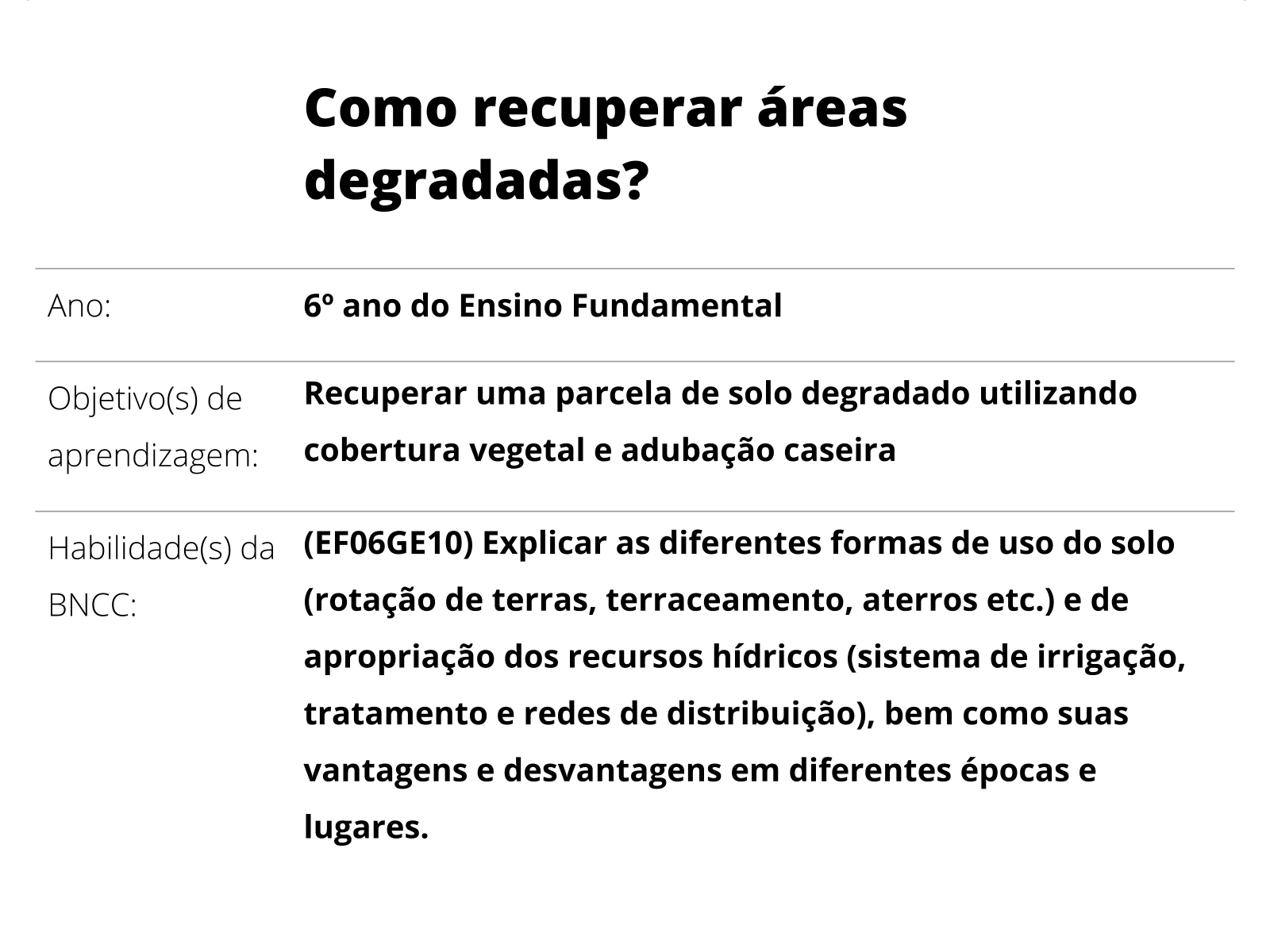 Como recuperar áreas degradadas?

| Ano: | 6º ano do Ensino Fundamental |
|---|---|
| Objetivo(s) de aprendizagem: | Recuperar uma parcela de solo degradado utilizando cobertura vegetal e adubação caseira |
| Habilidade(s) da BNCC: | (EF06GE10) Explicar as diferentes formas de uso do solo (rotação de terras, terraceamento, aterros etc.) e de apropriação dos recursos hídricos (sistema de irrigação, tratamento e redes de distribuição), bem como suas vantagens e desvantagens em diferentes épocas e lugares. |